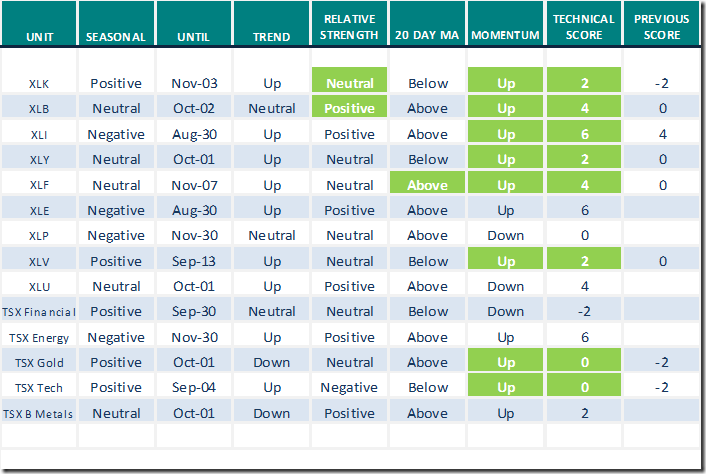 | UNIT | SEASONAL | UNTIL | TREND | RELATIVE STRENGTH | 20 DAY MA | MOMENTUM | TECHNICAL SCORE | PREVIOUS SCORE |
|---|---|---|---|---|---|---|---|---|
| XLK | Positive | Nov-03 | Up | Neutral | Below | Up | 2 | -2 |
| XLB | Neutral | Oct-02 | Neutral | Positive | Above | Up | 4 | 0 |
| XLI | Negative | Aug-30 | Up | Positive | Above | Up | 6 | 4 |
| XLY | Neutral | Oct-01 | Up | Neutral | Below | Up | 2 | 0 |
| XLF | Neutral | Nov-07 | Up | Neutral | Above | Up | 4 | 0 |
| XLE | Negative | Aug-30 | Up | Positive | Above | Up | 6 | |
| XLP | Negative | Nov-30 | Neutral | Neutral | Above | Down | 0 | |
| XLV | Positive | Sep-13 | Up | Neutral | Below | Up | 2 | 0 |
| XLU | Neutral | Oct-01 | Up | Positive | Above | Down | 4 | |
| TSX Financial | Positive | Sep-30 | Neutral | Neutral | Below | Down | -2 | |
| TSX Energy | Negative | Nov-30 | Up | Positive | Above | Up | 6 | |
| TSX Gold | Positive | Oct-01 | Down | Neutral | Above | Up | 0 | -2 |
| TSX Tech | Positive | Sep-04 | Up | Negative | Below | Up | 0 | -2 |
| TSX B Metals | Neutral | Oct-01 | Down | Positive | Above | Up | 2 | |